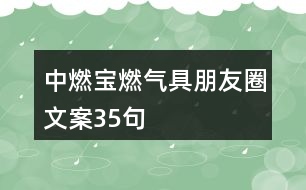 中燃宝燃气具朋友圈文案35句